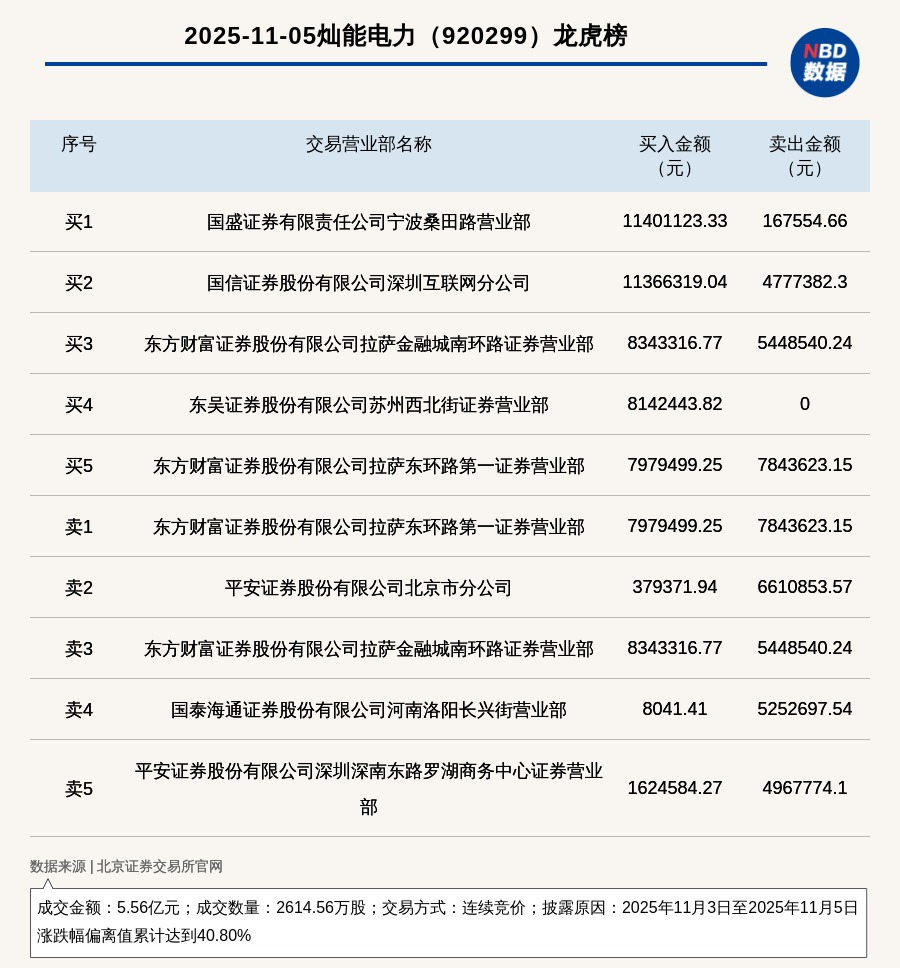 2025-11-05灿能电力（920299）龙虎榜

NBD 数据

| 序号 | 交易营业部名称 | 买入金额（元） | 卖出金额（元） |
|---|---|---|---|
| 买1 | 国盛证券有限责任公司宁波桑田路营业部 | 11401123.33 | 167554.66 |
| 买2 | 国信证券股份有限公司深圳互联网分公司 | 11366319.04 | 4777382.3 |
| 买3 | 东方财富证券股份有限公司拉萨金融城南环路证券营业部 | 8343316.77 | 5448540.24 |
| 买4 | 东吴证券股份有限公司苏州西北街证券营业部 | 8142443.82 | 0 |
| 买5 | 东方财富证券股份有限公司拉萨东环路第一证券营业部 | 7979499.25 | 7843623.15 |
| 卖1 | 东方财富证券股份有限公司拉萨东环路第一证券营业部 | 7979499.25 | 7843623.15 |
| 卖2 | 平安证券股份有限公司北京市分公司 | 379371.94 | 6610853.57 |
| 卖3 | 东方财富证券股份有限公司拉萨金融城南环路证券营业部 | 8343316.77 | 5448540.24 |
| 卖4 | 国泰海通证券股份有限公司河南洛阳长兴街营业部 | 8041.41 | 5252697.54 |
| 卖5 | 平安证券股份有限公司深圳深南东路罗湖商务中心证券营业部 | 1624584.27 | 4967774.1 |

数据来源 | 北京证券交易所官网

成交金额：5.56亿元；成交数量：2614.56万股；交易方式：连续竞价；披露原因：2025年11月3日至2025年11月5日涨跌幅偏离值累计达到40.80%